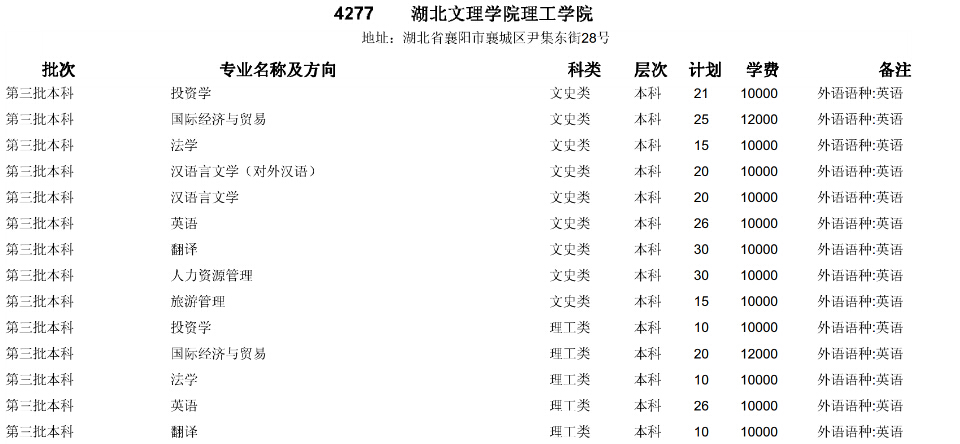 4277 湖北文理学院理工学院

地址：湖北省襄阳市襄城区尹集东街28号

| 批次 | 专业名称及方向 | 科类 | 层次 | 计划 | 学费 | 备注 |
|---|---|---|---|---|---|---|
| 第三批本科 | 投资学 | 文史类 | 本科 | 21 | 10000 | 外语语种:英语 |
| 第三批本科 | 国际经济与贸易 | 文史类 | 本科 | 25 | 12000 | 外语语种:英语 |
| 第三批本科 | 法学 | 文史类 | 本科 | 15 | 10000 | 外语语种:英语 |
| 第三批本科 | 汉语言文学（对外汉语） | 文史类 | 本科 | 20 | 10000 | 外语语种:英语 |
| 第三批本科 | 汉语言文学 | 文史类 | 本科 | 20 | 10000 | 外语语种:英语 |
| 第三批本科 | 英语 | 文史类 | 本科 | 26 | 10000 | 外语语种:英语 |
| 第三批本科 | 翻译 | 文史类 | 本科 | 30 | 10000 | 外语语种:英语 |
| 第三批本科 | 人力资源管理 | 文史类 | 本科 | 30 | 10000 | 外语语种:英语 |
| 第三批本科 | 旅游管理 | 文史类 | 本科 | 15 | 10000 | 外语语种:英语 |
| 第三批本科 | 投资学 | 理工类 | 本科 | 10 | 10000 | 外语语种:英语 |
| 第三批本科 | 国际经济与贸易 | 理工类 | 本科 | 20 | 12000 | 外语语种:英语 |
| 第三批本科 | 法学 | 理工类 | 本科 | 10 | 10000 | 外语语种:英语 |
| 第三批本科 | 英语 | 理工类 | 本科 | 26 | 10000 | 外语语种:英语 |
| 第三批本科 | 翻译 | 理工类 | 本科 | 10 | 10000 | 外语语种:英语 |